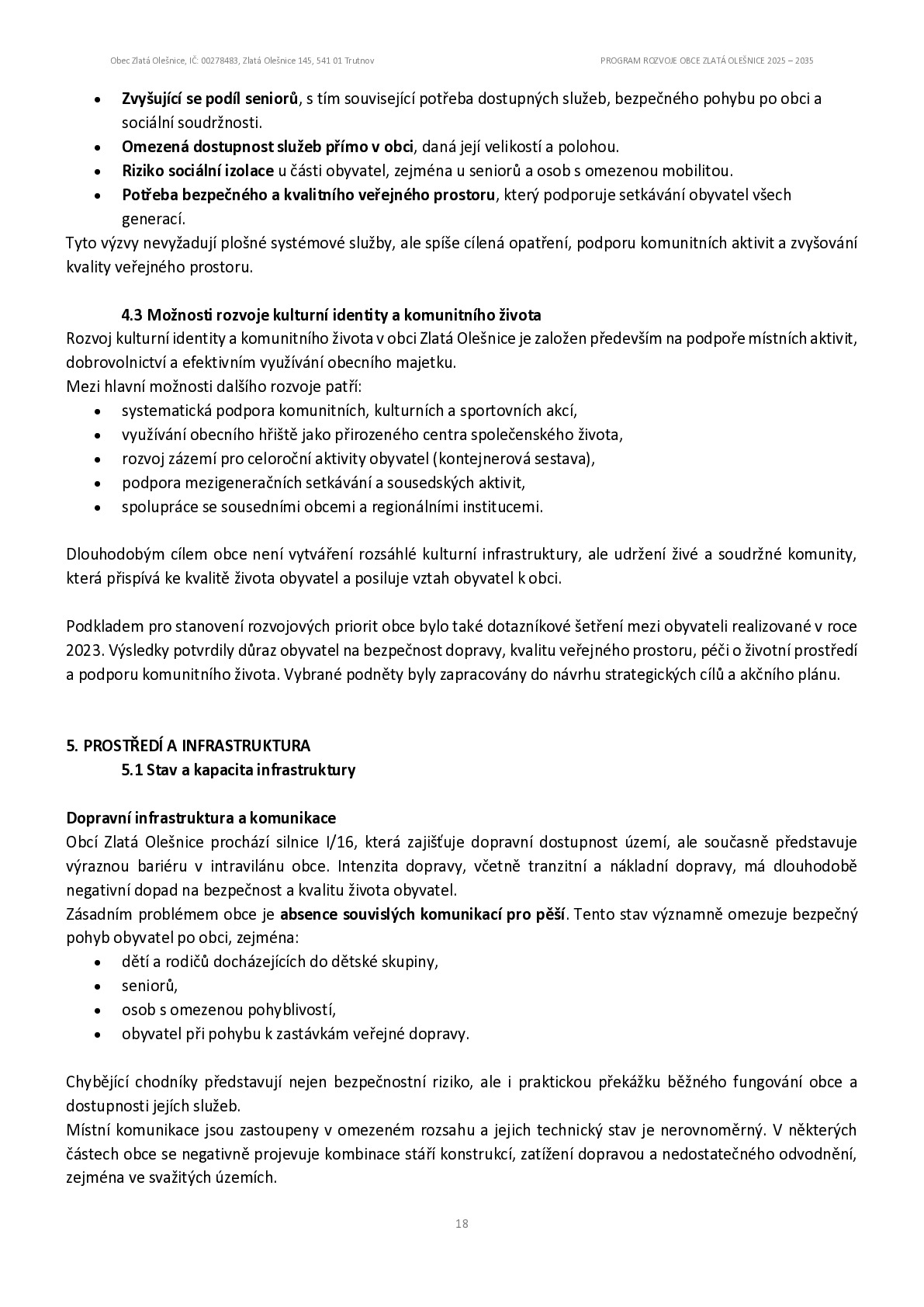 Obec Zlatá Olešnice, IČ: 00278483, Zlatá Olešnice 145, 541 01 Trutnov PROGRAM ROZVOJE OBCE ZLATÁ OLEŠNICE 2025 – 2035

• Zvyšující se podíl seniorů, s tím související potřeba dostupných služeb, bezpečného pohybu po obci a sociální soudržnosti.
• Omezená dostupnost služeb přímo v obci, daná její velikostí a polohou.
• Riziko sociální izolace u části obyvatel, zejména u seniorů a osob s omezenou mobilitou.
• Potřeba bezpečného a kvalitního veřejného prostoru, který podporuje setkávání obyvatel všech generací.

Tyto výzvy nevyžadují plošné systémové služby, ale spíše cílená opatření, podporu komunitních aktivit a zvyšování kvality veřejného prostoru.

4.3 Možnosti rozvoje kulturní identity a komunitního života

Rozvoj kulturní identity a komunitního života v obci Zlatá Olešnice je založen především na podpoře místních aktivit, dobrovolnictví a efektivním využívání obecního majetku.

Mezi hlavní možnosti dalšího rozvoje patří:
• systematická podpora komunitních, kulturních a sportovních akcí,
• využívání obecního hřiště jako přirozeného centra společenského života,
• rozvoj zázemí pro celoroční aktivity obyvatel (kontejnerová sestava),
• podpora mezigeneračních setkávání a sousedských aktivit,
• spolupráce se sousedními obcemi a regionálními institucemi.

Dlouhodobým cílem obce není vytváření rozsáhlé kulturní infrastruktury, ale udržení živé a soudržné komunity, která přispívá ke kvalitě života obyvatel a posiluje vztah obyvatel k obci.

Podkladem pro stanovení rozvojových priorit obce bylo také dotazníkové šetření mezi obyvateli realizované v roce 2023. Výsledky potvrdily důraz obyvatel na bezpečnost dopravy, kvalitu veřejného prostoru, péči o životní prostředí a podporu komunitního života. Vybrané podněty byly zapracovány do návrhu strategických cílů a akčního plánu.

5. PROSTŘEDÍ A INFRASTRUKTURA

5.1 Stav a kapacita infrastruktury

Dopravní infrastruktura a komunikace

Obcí Zlatá Olešnice prochází silnice I/16, která zajišťuje dopravní dostupnost území, ale současně představuje výraznou bariéru v intravilánu obce. Intenzita dopravy, včetně tranzitní a nákladní dopravy, má dlouhodobě negativní dopad na bezpečnost a kvalitu života obyvatel.

Zásadním problémem obce je absence souvislých komunikací pro pěší. Tento stav významně omezuje bezpečný pohyb obyvatel po obci, zejména:
• dětí a rodičů docházejících do dětské skupiny,
• seniorů,
• osob s omezenou pohyblivostí,
• obyvatel při pohybu k zastávkám veřejné dopravy.

Chybějící chodníky představují nejen bezpečnostní riziko, ale i praktickou překážku běžného fungování obce a dostupnosti jejích služeb.

Místní komunikace jsou zastoupeny v omezeném rozsahu a jejich technický stav je nerovnoměrný. V některých částech obce se negativně projevuje kombinace stáří konstrukcí, zatížení dopravou a nedostatečného odvodnění, zejména ve svažitých územích.

18